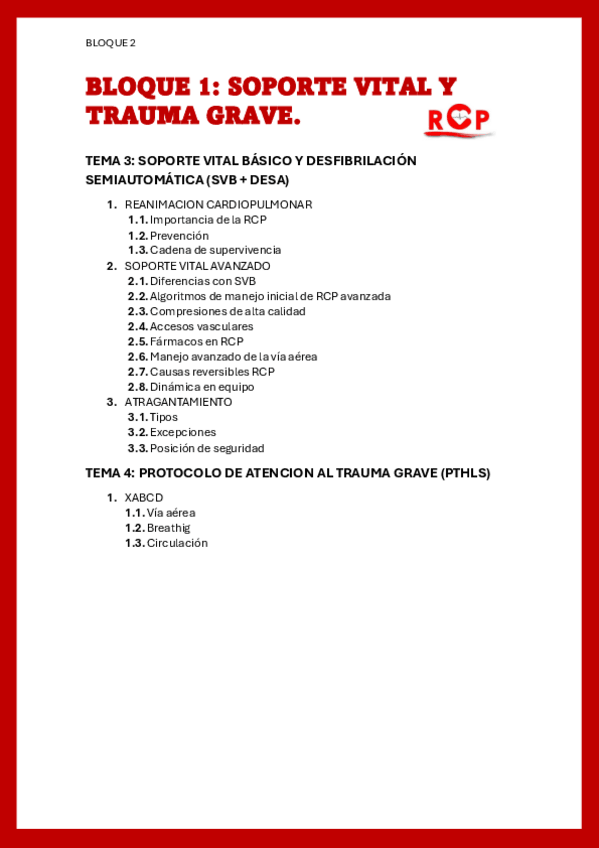 BLOQUE 2

BLOQUE 1: SOPORTE VITAL Y TRAUMA GRAVE.

RCP

TEMA 3: SOPORTE VITAL BÁSICO Y DESFIBRILACIÓN SEMIAUTOMÁTICA (SVB + DESA)

1. REANIMACION CARDIOPULMONAR
1.1. Importancia de la RCP
1.2. Prevención
1.3. Cadena de supervivencia
2. SOPORTE VITAL AVANZADO
2.1. Diferencias con SVB
2.2. Algoritmos de manejo inicial de RCP avanzada
2.3. Compresiones de alta calidad
2.4. Accesos vasculares
2.5. Fármacos en RCP
2.6. Manejo avanzado de la vía aérea
2.7. Causas reversibles RCP
2.8. Dinámica en equipo
3. ATRAGANTAMIENTO
3.1. Tipos
3.2. Excepciones
3.3. Posición de seguridad

TEMA 4: PROTOCOLO DE ATENCION AL TRAUMA GRAVE (PTHLS)

1. XABCD
1.1. Vía aérea
1.2. Breathig
1.3. Circulación